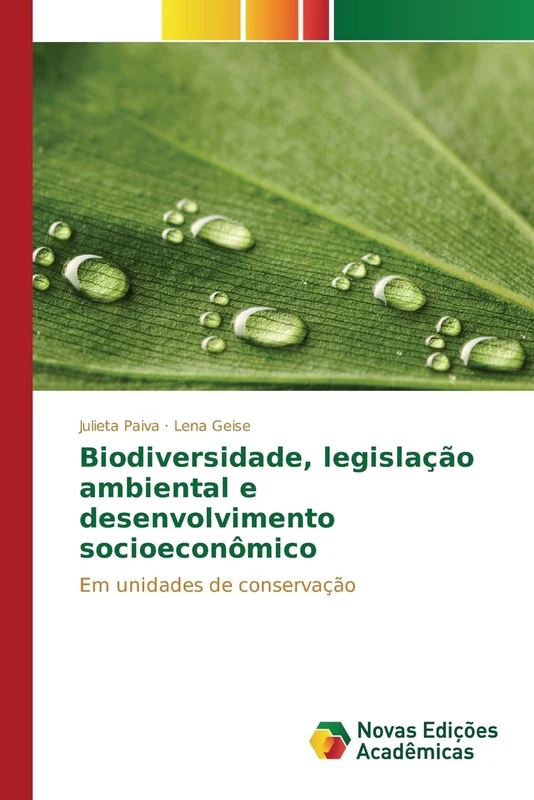 Julieta Paiva · Lena Geise

Biodiversidade, legislação ambiental e desenvolvimento socioeconômico

Em unidades de conservação

Novas Edições Acadêmicas